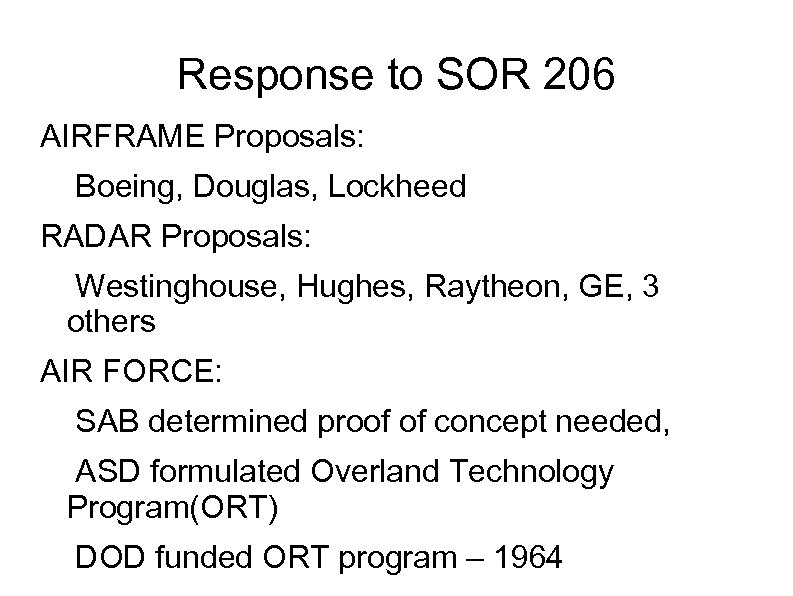 Response to SOR 206

AIRFRAME Proposals:

Boeing, Douglas, Lockheed

RADAR Proposals:

Westinghouse, Hughes, Raytheon, GE, 3 others

AIR FORCE:

SAB determined proof of concept needed,

ASD formulated Overland Technology Program(ORT)

DOD funded ORT program – 1964